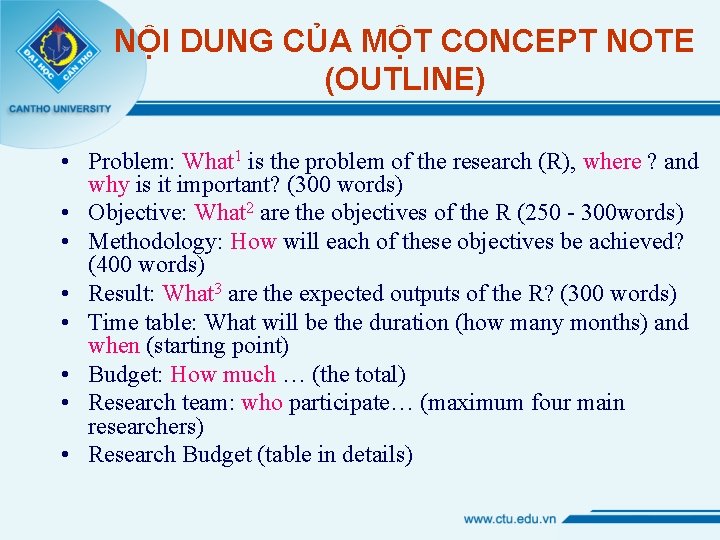 ĐẠI HỌC CẦN THƠ
CANTHO UNIVERSITY

NỘI DUNG CỦA MỘT CONCEPT NOTE (OUTLINE)

• Problem: What$^1$ is the problem of the research (R), where ? and why is it important? (300 words)
• Objective: What$^2$ are the objectives of the R (250 - 300words)
• Methodology: How will each of these objectives be achieved? (400 words)
• Result: What$^3$ are the expected outputs of the R? (300 words)
• Time table: What will be the duration (how many months) and when (starting point)
• Budget: How much … (the total)
• Research team: who participate… (maximum four main researchers)
• Research Budget (table in details)

www.ctu.edu.vn